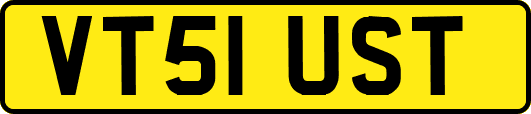 VT51 UST